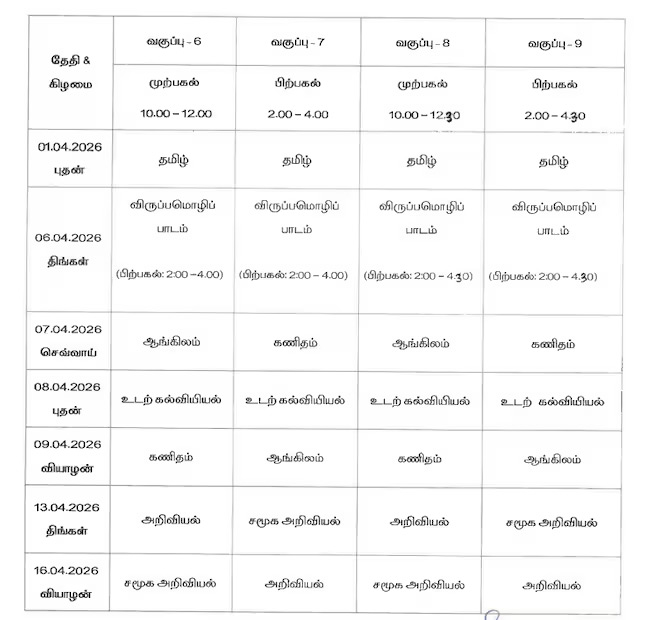 | தேதி & கிழமை | வகுப்பு - 6 | வகுப்பு - 7 | வகுப்பு - 8 | வகுப்பு - 9 |
|---|---|---|---|---|
| | முற்பகல் 10.00 – 12.00 | பிற்பகல் 2.00 – 4.00 | முற்பகல் 10.00 – 12.30 | பிற்பகல் 2.00 – 4.30 |
| 01.04.2026 புதன் | தமிழ் | தமிழ் | தமிழ் | தமிழ் |
| 06.04.2026 திங்கள் | விருப்பமொழிப் பாடம் (பிற்பகல்: 2:00 – 4.00) | விருப்பமொழிப் பாடம் (பிற்பகல்: 2:00 – 4.00) | விருப்பமொழிப் பாடம் (பிற்பகல்: 2:00 – 4.30) | விருப்பமொழிப் பாடம் (பிற்பகல்: 2:00 – 4.30) |
| 07.04.2026 செவ்வாய் | ஆங்கிலம் | கணிதம் | ஆங்கிலம் | கணிதம் |
| 08.04.2026 புதன் | உடற் கல்வியியல் | உடற் கல்வியியல் | உடற் கல்வியியல் | உடற் கல்வியியல் |
| 09.04.2026 வியாழன் | கணிதம் | ஆங்கிலம் | கணிதம் | ஆங்கிலம் |
| 13.04.2026 திங்கள் | அறிவியல் | சமூக அறிவியல் | அறிவியல் | சமூக அறிவியல் |
| 16.04.2026 வியாழன் | சமூக அறிவியல் | அறிவியல் | சமூக அறிவியல் | அறிவியல் |